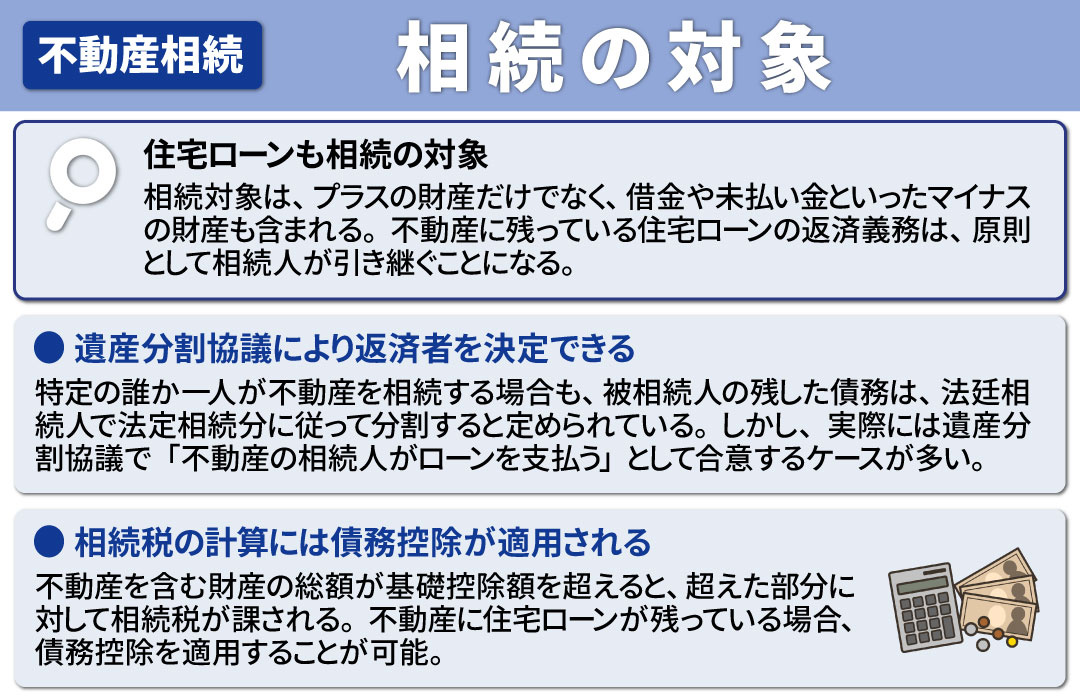 不動産相続

相続の対象

住宅ローンも相続の対象
相続対象は、プラスの財産だけでなく、借金や未払い金といったマイナスの財産も含まれる。不動産に残っている住宅ローンの返済義務は、原則として相続人が引き継ぐことになる。

● 遺産分割協議により返済者を決定できる
特定の誰か一人が不動産を相続する場合も、被相続人の残した債務は、法廷相続人で法定相続分に従って分割すると定められている。しかし、実際には遺産分割協議で「不動産の相続人がローンを支払う」として合意するケースが多い。

● 相続税の計算には債務控除が適用される
不動産を含む財産の総額が基礎控除額を超えると、超えた部分に対して相続税が課される。不動産に住宅ローンが残っている場合、債務控除を適用することが可能。